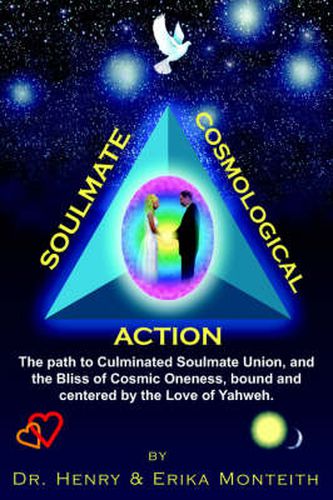 SOULMATE
COSMOLOGICAL
ACTION

The path to Culminated Soulmate Union, and the Bliss of Cosmic Oneness, bound and centered by the Love of Yahweh.

BY
DR. HENRY & ERIKA MONTEITH